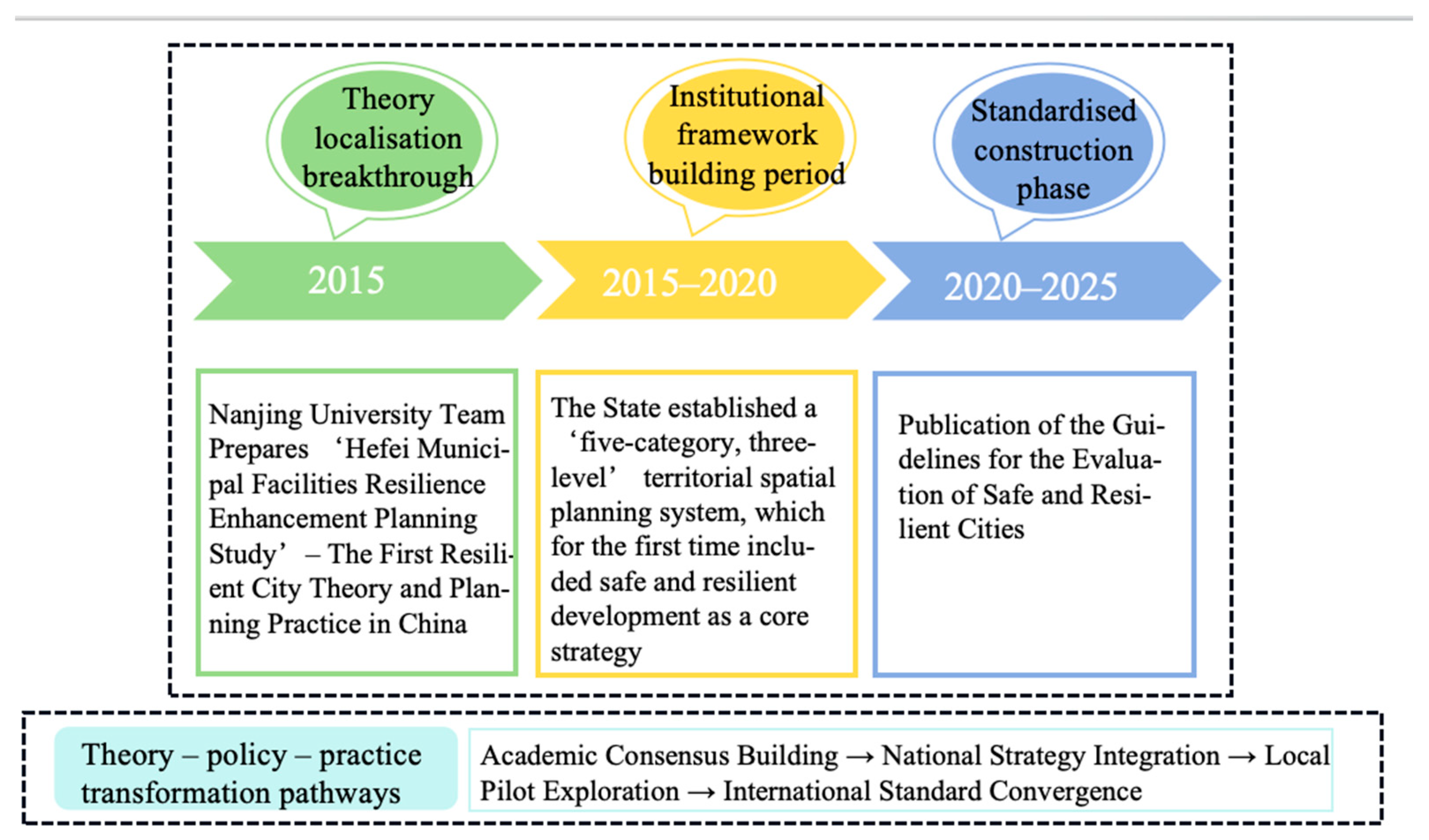 Theory localisation breakthrough

Institutional framework building period

Standardised construction phase

2015

2015–2020

2020–2025

Nanjing University Team Prepares ‘Hefei Municipal Facilities Resilience Enhancement Planning Study’ – The First Resilient City Theory and Planning Practice in China

The State established a ‘five-category, three-level’ territorial spatial planning system, which for the first time included safe and resilient development as a core strategy

Publication of the Guidelines for the Evaluation of Safe and Resilient Cities

Theory – policy – practice transformation pathways

Academic Consensus Building → National Strategy Integration → Local Pilot Exploration → International Standard Convergence